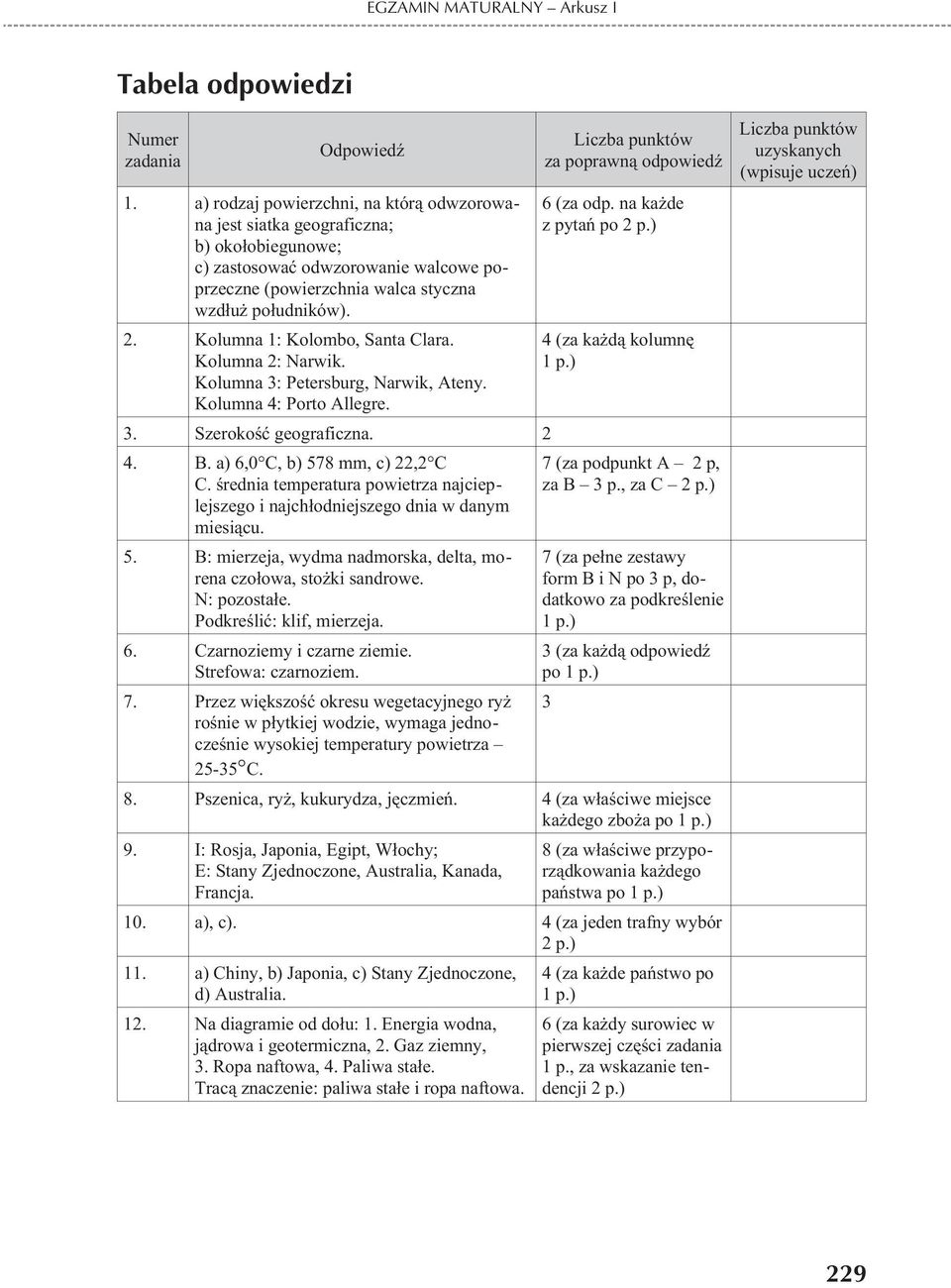 EGZAMIN MATURALNY – Arkusz I

Tabela odpowiedzi

| Numer zadania | Odpowiedź | Liczba punktów za poprawną odpowiedź | Liczba punktów uzyskanych (wpisuje uczeń) |
|---|---|---|---|
| 1. | a) rodzaj powierzchni, na którą odwzorowana jest siatka geograficzna; b) okołobiegunowe; c) zastosować odwzorowanie walcowe poprzeczne (powierzchnia walca styczna wzdłuż południków). | 6 (za odp. na każde z pytań po 2 p.) | |
| 2. | Kolumna 1: Kolombo, Santa Clara. Kolumna 2: Narwik. Kolumna 3: Petersburg, Narwik, Ateny. Kolumna 4: Porto Allegre. | 4 (za każdą kolumnę 1 p.) | |
| 3. | Szerokość geograficzna. | 2 | |
| 4. | B. a) 6,0°C, b) 578 mm, c) 22,2°C C. średnia temperatura powietrza najcieplejszego i najchłodniejszego dnia w danym miesiącu. | 7 (za podpunkt A – 2 p, za B – 3 p., za C – 2 p.) | |
| 5. | B: mierzeja, wydma nadmorska, delta, morena czołowa, stożki sandrowe. N: pozostałe. Podkreślić: klif, mierzeja. | 7 (za pełne zestawy form B i N po 3 p, dodatkowo za podkreślenie 1 p.) | |
| 6. | Czarnoziemy i czarne ziemie. Strefowa: czarnoziem. | 3 (za każdą odpowiedź po 1 p.) | |
| 7. | Przez większość okresu wegetacyjnego ryż rośnie w płytkiej wodzie, wymaga jednocześnie wysokiej temperatury powietrza – 25-35°C. | 3 | |
| 8. | Pszenica, ryż, kukurydza, jęczmień. | 4 (za właściwe miejsce każdego zboża po 1 p.) | |
| 9. | I: Rosja, Japonia, Egipt, Włochy; E: Stany Zjednoczone, Australia, Kanada, Francja. | 8 (za właściwe przyporządkowania każdego państwa po 1 p.) | |
| 10. | a), c). | 4 (za jeden trafny wybór 2 p.) | |
| 11. | a) Chiny, b) Japonia, c) Stany Zjednoczone, d) Australia. | 4 (za każde państwo po 1 p.) | |
| 12. | Na diagramie od dołu: 1. Energia wodna, jądrowa i geotermiczna, 2. Gaz ziemny, 3. Ropa naftowa, 4. Paliwa stałe. Tracą znaczenie: paliwa stałe i ropa naftowa. | 6 (za każdy surowiec w pierwszej części zadania 1 p., za wskazanie tendencji 2 p.) | |

229